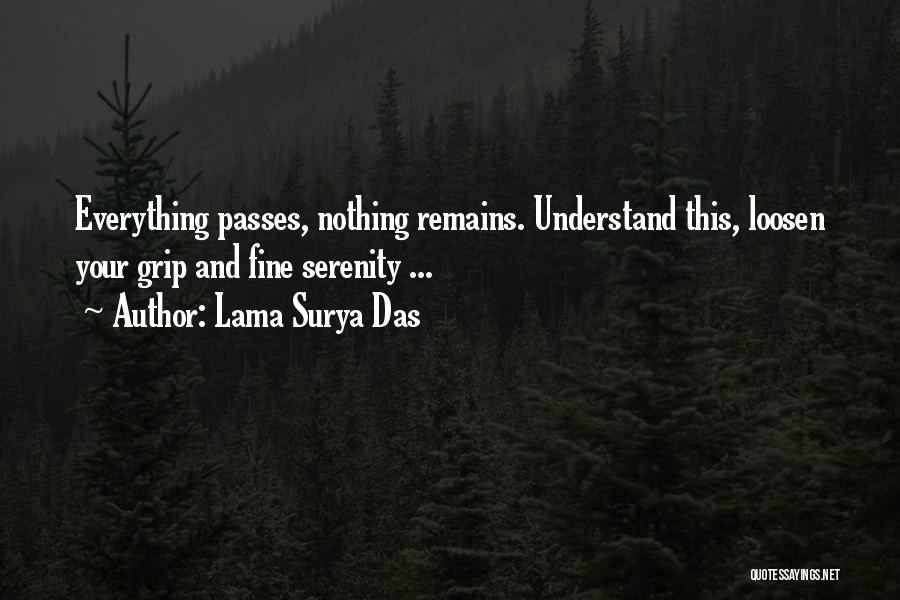 Everything passes, nothing remains. Understand this, loosen your grip and fine serenity ...
~ Author: Lama Surya Das

QUOTESSAYINGS.NET